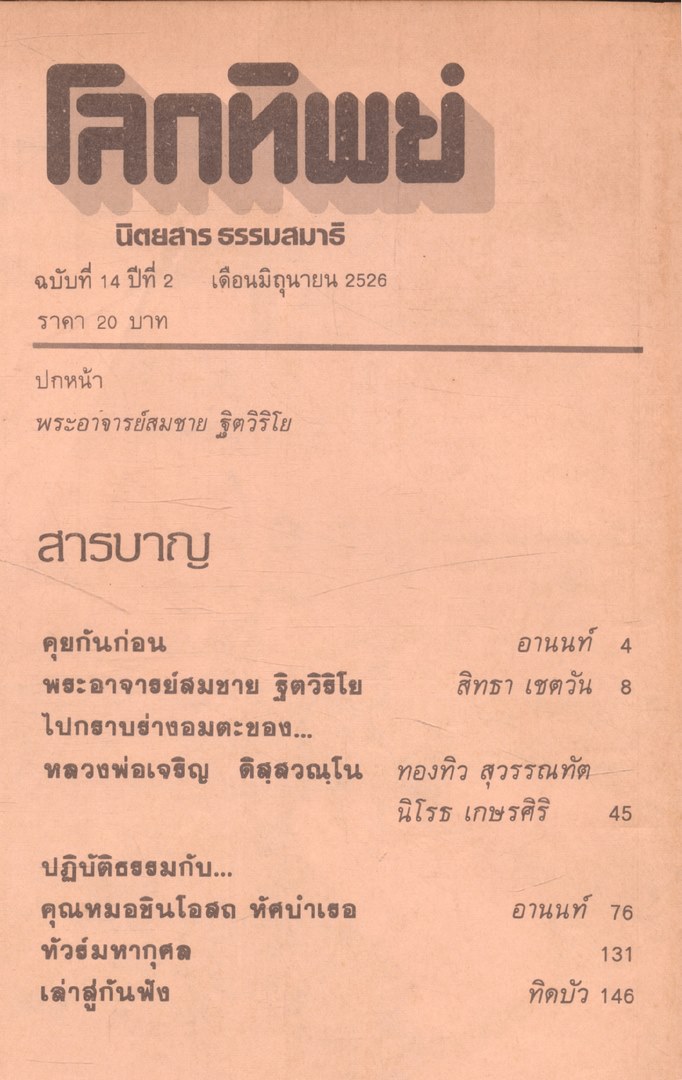 โลกทิพย์

นิตยสาร ธรรมสมาธิ

ฉบับที่ 14 ปีที่ 2 เดือนมิถุนายน 2526

ราคา 20 บาท

ปกหน้า

พระอาจารย์สมชาย ฐิตวิริโย

สารบาญ

คุยกันก่อน อานนท์ 4

พระอาจารย์สมชาย ฐิตวิริโย สิทธา เชตวัน 8

ไปกราบร่างอมตะของ...

หลวงพ่อเจริญ ดิสฺสวณฺโน ทองทิว สุวรรณทัต

นิโรธ เกษรศิริ 45

ปฏิบัติธรรมกับ...

คุณหมอชินโอสถ หัศบำเรอ อานนท์ 76

ทัวร์มหากุศล 131

เล่าสู่กันฟัง ทิดบัว 146